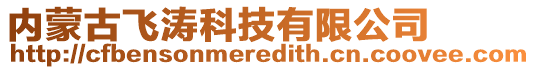 内蒙古飞涛科技有限公司
http://cfbensonmeredith.cn.coovee.com